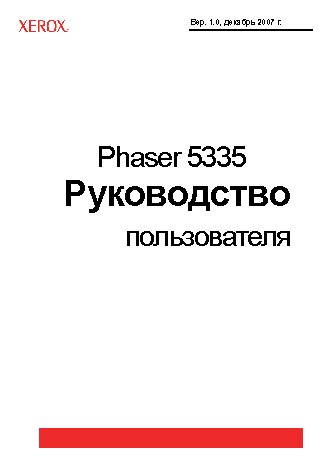 XEROX.

Вер. 1.0, декабрь 2007 г.

Phaser 5335
Руководство
пользователя